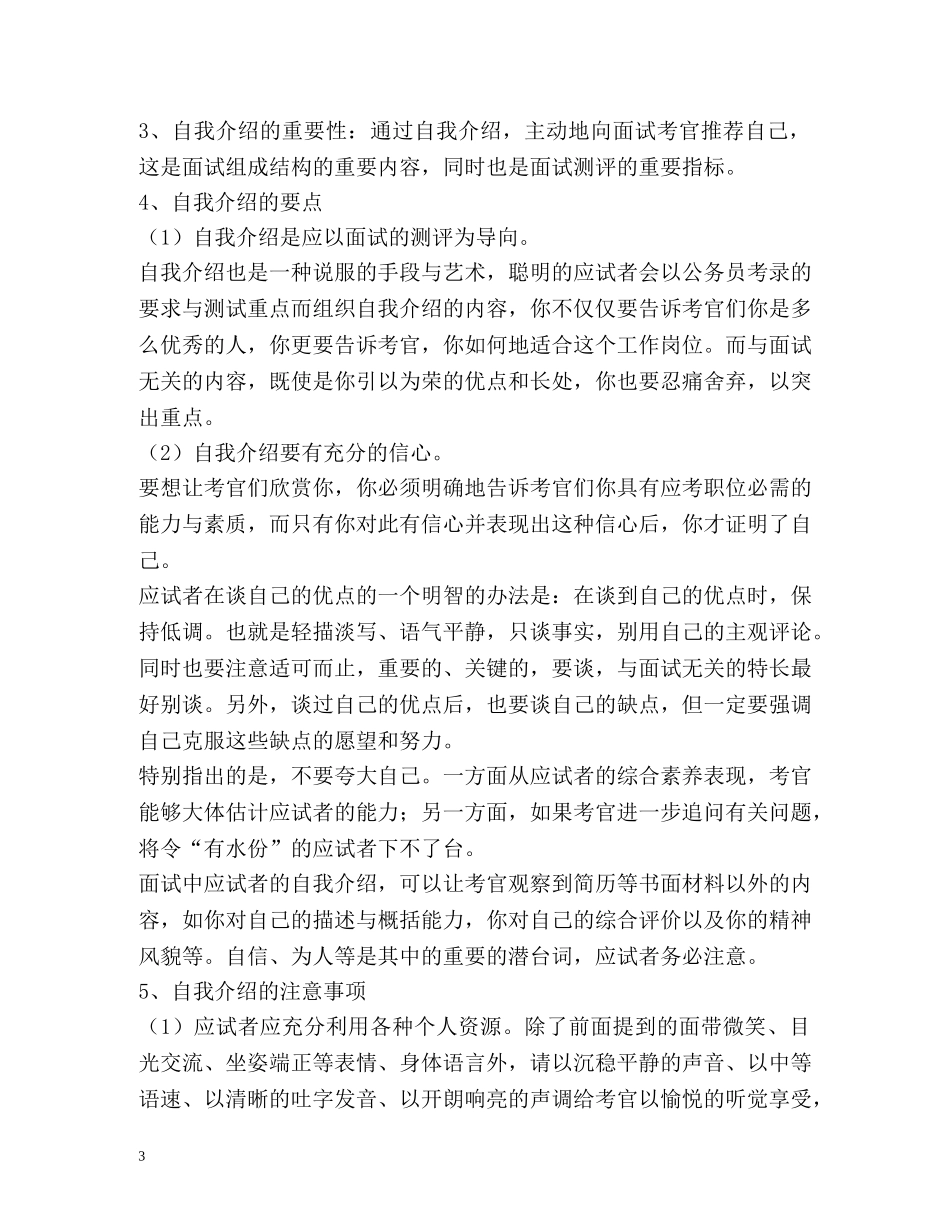 3、自我介绍的重要性：通过自我介绍，主动地向面试考官推荐自己，这是面试组成结构的重要内容，同时也是面试测评的重要指标。
4、自我介绍的要点
（1）自我介绍是应以面试的测评为导向。
自我介绍也是一种说服的手段与艺术，聪明的应试者会以公务员考录的要求与测试重点而组织自我介绍的内容，你不仅仅要告诉考官们你是多么优秀的人，你更要告诉考官，你如何地适合这个工作岗位。而与面试无关的内容，既使是你引以为荣的优点和长处，你也要忍痛舍弃，以突出重点。
（2）自我介绍要有充分的信心。
要想让考官们欣赏你，你必须明确地告诉考官们你具有应考职位必需的能力与素质，而只有你对此有信心并表现出这种信心后，你才证明了自己。
应试者在谈自己的优点的一个明智的办法是：在谈到自己的优点时，保持低调。也就是轻描淡写、语气平静，只谈事实，别用自己的主观评论。同时也要注意适可而止，重要的、关键的，要谈，与面试无关的特长最好别谈。另外，谈过自己的优点后，也要谈自己的缺点，但一定要强调自己克服这些缺点的愿望和努力。
特别指出的是，不要夸大自己。一方面从应试者的综合素养表现，考官能够大体估计应试者的能力；另一方面，如果考官进一步追问有关问题，将令“有水份”的应试者下不了台。
面试中应试者的自我介绍，可以让考官观察到简历等书面材料以外的内容，如你对自己的描述与概括能力，你对自己的综合评价以及你的精神风貌等。自信、为人等是其中的重要的潜台词，应试者务必注意。
5、自我介绍的注意事项
（1）应试者应充分利用各种个人资源。除了前面提到的面带微笑、目光交流、坐姿端正等表情、身体语言外，请以沉稳平静的声音、以中等语速、以清晰的吐字发音、以开朗响亮的声调给考官以愉悦的听觉享受，

3